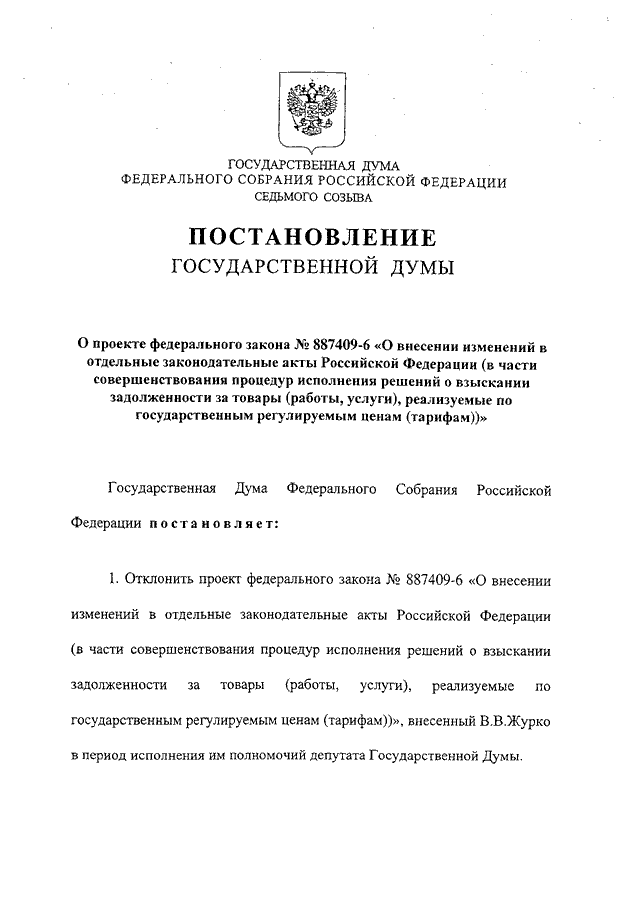 ГОСУДАРСТВЕННАЯ ДУМА
ФЕДЕРАЛЬНОГО СОБРАНИЯ РОССИЙСКОЙ ФЕДЕРАЦИИ
СЕДЬМОГО СОЗЫВА

ПОСТАНОВЛЕНИЕ
ГОСУДАРСТВЕННОЙ ДУМЫ

О проекте федерального закона № 887409-6 «О внесении изменений в отдельные законодательные акты Российской Федерации (в части совершенствования процедур исполнения решений о взыскании задолженности за товары (работы, услуги), реализуемые по государственным регулируемым ценам (тарифам))»

Государственная Дума Федерального Собрания Российской Федерации постановляет:

1. Отклонить проект федерального закона № 887409-6 «О внесении изменений в отдельные законодательные акты Российской Федерации (в части совершенствования процедур исполнения решений о взыскании задолженности за товары (работы, услуги), реализуемые по государственным регулируемым ценам (тарифам))», внесенный В.В.Журко в период исполнения им полномочий депутата Государственной Думы.